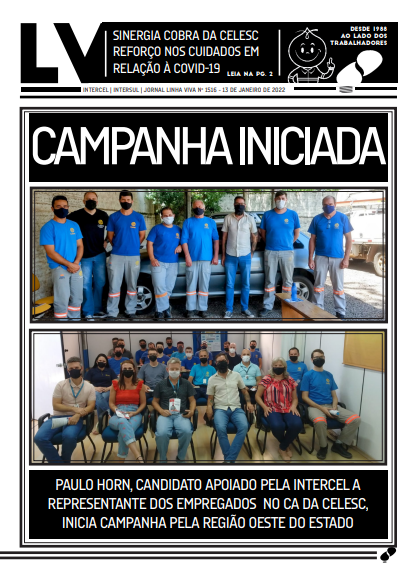 LV

SINERGIA COBRA DA CELESC REFORÇO NOS CUIDADOS EM RELAÇÃO À COVID-19

LEIA NA PG. 2

DESDE 1988 AO LADO DOS TRABALHADORES

INTERCEL | INTERSUL | JORNAL LINHA VIVA Nº 1516 - 13 DE JANEIRO DE 2022

CAMPANHA INICIADA

PAULO HORN, CANDIDATO APOIADO PELA INTERCEL A REPRESENTANTE DOS EMPREGADOS NO CA DA CELESC, INICIA CAMPANHA PELA REGIÃO OESTE DO ESTADO